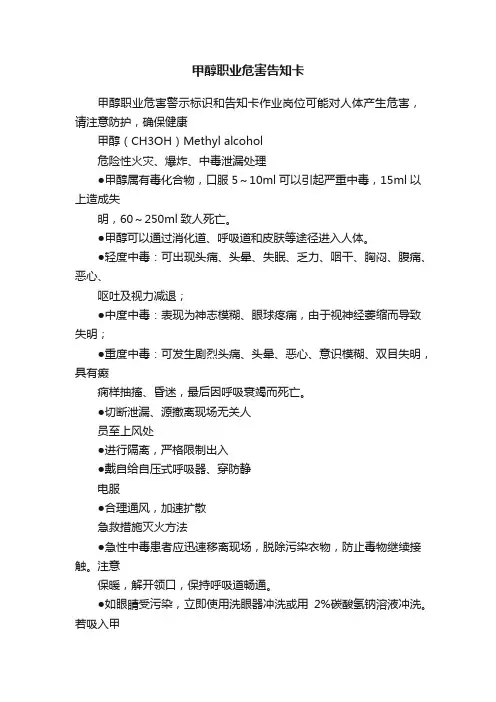 甲醇职业危害告知卡

甲醇职业危害警示标识和告知卡作业岗位可能对人体产生危害，请注意防护，确保健康

甲醇（CH3OH）Methyl alcohol

危险性火灾、爆炸、中毒泄漏处理

●甲醇属有毒化合物，口服 5～10ml 可以引起严重中毒，15ml 以上造成失

明，60～250ml 致人死亡。

●甲醇可以通过消化道、呼吸道和皮肤等途径进入人体。

●轻度中毒：可出现头痛、头晕、失眠、乏力、咽干、胸闷、腹痛、恶心、

呕吐及视力减退；

●中度中毒：表现为神志模糊、眼球疼痛，由于视神经萎缩而导致失明；

●重度中毒：可发生剧烈头痛、头晕、恶心、意识模糊、双目失明，具有癫

痫样抽搐、昏迷，最后因呼吸衰竭而死亡。

●切断泄漏、源撤离现场无关人

员至上风处

●进行隔离，严格限制出入

●戴自给自压式呼吸器、穿防静

电服

●合理通风，加速扩散

急救措施灭火方法

●急性中毒患者应迅速移离现场，脱除污染衣物，防止毒物继续接触。注意

保暖，解开领口，保持呼吸道畅通。

●如眼睛受污染，立即使用洗眼器冲洗或用 2%碳酸氢钠溶液冲洗。若吸入甲